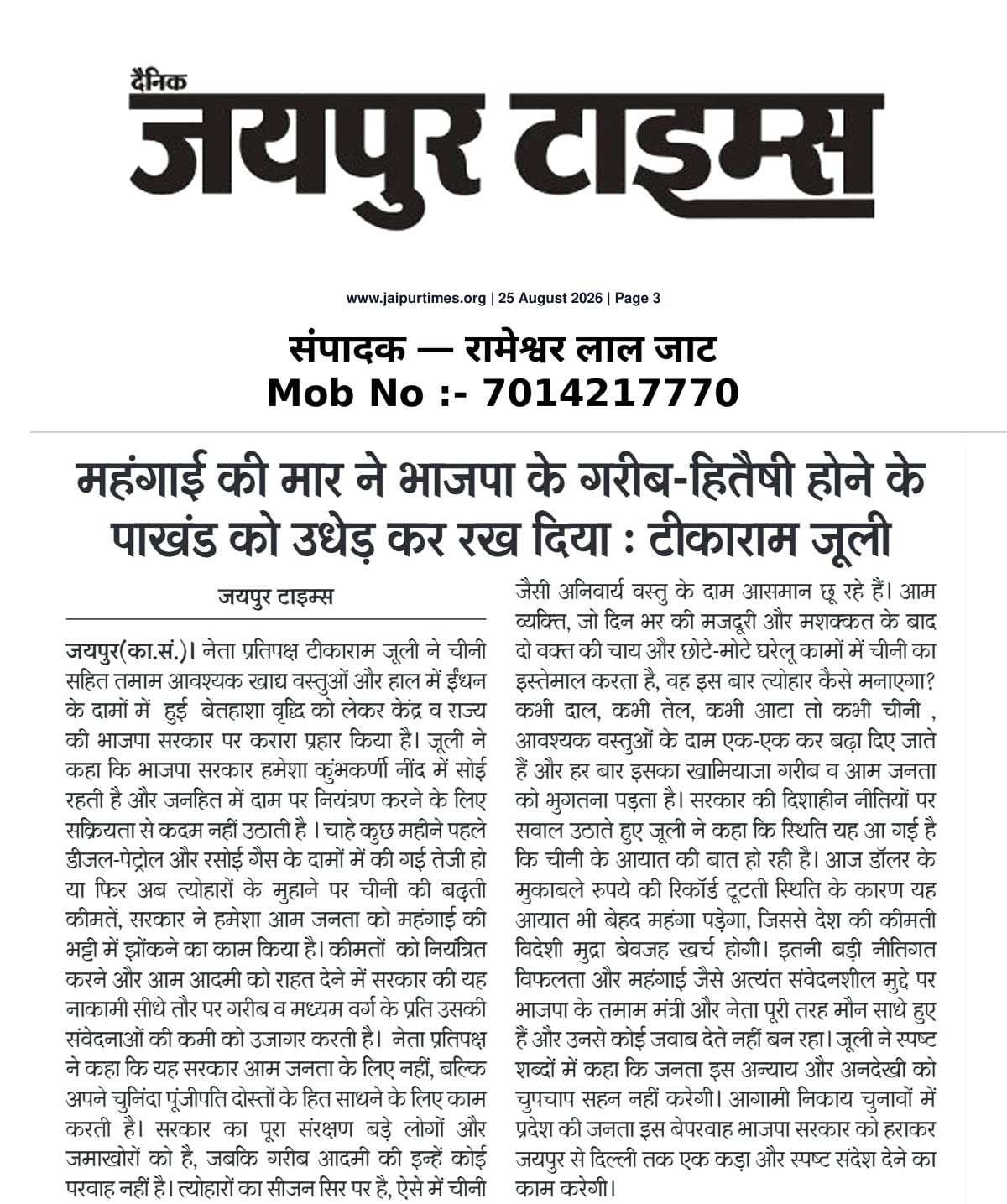 दैनिक
जयपुर टाइम्स

www.jaipurtimes.org | 25 August 2026 | Page 3

संपादक — रामेश्वर लाल जाट
Mob No :- 7014217770

महंगाई की मार ने भाजपा के गरीब-हितैषी होने के पाखंड को उधेड़ कर रख दिया : टीकाराम जूली

जयपुर टाइम्स

जयपुर(का.सं.)। नेता प्रतिपक्ष टीकाराम जूली ने चीनी सहित तमाम आवश्यक खाद्य वस्तुओं और हाल में ईंधन के दामों में हुई बेतहाशा वृद्धि को लेकर केंद्र व राज्य की भाजपा सरकार पर करारा प्रहार किया है। जूली ने कहा कि भाजपा सरकार हमेशा कुंभकर्णी नींद में सोई रहती है और जनहित में दाम पर नियंत्रण करने के लिए सक्रियता से कदम नहीं उठाती है । चाहे कुछ महीने पहले डीजल-पेट्रोल और रसोई गैस के दामों में की गई तेजी हो या फिर अब त्योहारों के मुहाने पर चीनी की बढ़ती कीमतें, सरकार ने हमेशा आम जनता को महंगाई की भट्टी में झोंकने का काम किया है। कीमतों को नियंत्रित करने और आम आदमी को राहत देने में सरकार की यह नाकामी सीधे तौर पर गरीब व मध्यम वर्ग के प्रति उसकी संवेदनाओं की कमी को उजागर करती है। नेता प्रतिपक्ष ने कहा कि यह सरकार आम जनता के लिए नहीं, बल्कि अपने चुनिंदा पूंजीपति दोस्तों के हित साधने के लिए काम करती है। सरकार का पूरा संरक्षण बड़े लोगों और जमाखोरों को है, जबकि गरीब आदमी की इन्हें कोई परवाह नहीं है। त्योहारों का सीजन सिर पर है, ऐसे में चीनी जैसी अनिवार्य वस्तु के दाम आसमान छू रहे हैं। आम व्यक्ति, जो दिन भर की मजदूरी और मशक्कत के बाद दो वक्त की चाय और छोटे-मोटे घरेलू कामों में चीनी का इस्तेमाल करता है, वह इस बार त्योहार कैसे मनाएगा? कभी दाल, कभी तेल, कभी आटा तो कभी चीनी , आवश्यक वस्तुओं के दाम एक-एक कर बढ़ा दिए जाते हैं और हर बार इसका खामियाजा गरीब व आम जनता को भुगतना पड़ता है। सरकार की दिशाहीन नीतियों पर सवाल उठाते हुए जूली ने कहा कि स्थिति यह आ गई है कि चीनी के आयात की बात हो रही है। आज डॉलर के मुकाबले रुपये की रिकॉर्ड टूटती स्थिति के कारण यह आयात भी बेहद महंगा पड़ेगा, जिससे देश की कीमती विदेशी मुद्रा बेवजह खर्च होगी। इतनी बड़ी नीतिगत विफलता और महंगाई जैसे अत्यंत संवेदनशील मुद्दे पर भाजपा के तमाम मंत्री और नेता पूरी तरह मौन साधे हुए हैं और उनसे कोई जवाब देते नहीं बन रहा। जूली ने स्पष्ट शब्दों में कहा कि जनता इस अन्याय और अनदेखी को चुपचाप सहन नहीं करेगी। आगामी निकाय चुनावों में प्रदेश की जनता इस बेपरवाह भाजपा सरकार को हराकर जयपुर से दिल्ली तक एक कड़ा और स्पष्ट संदेश देने का काम करेगी।